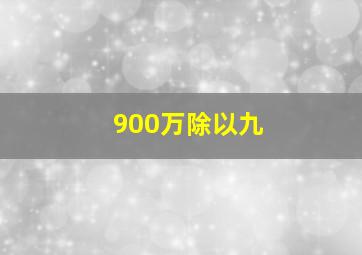 900万除以九